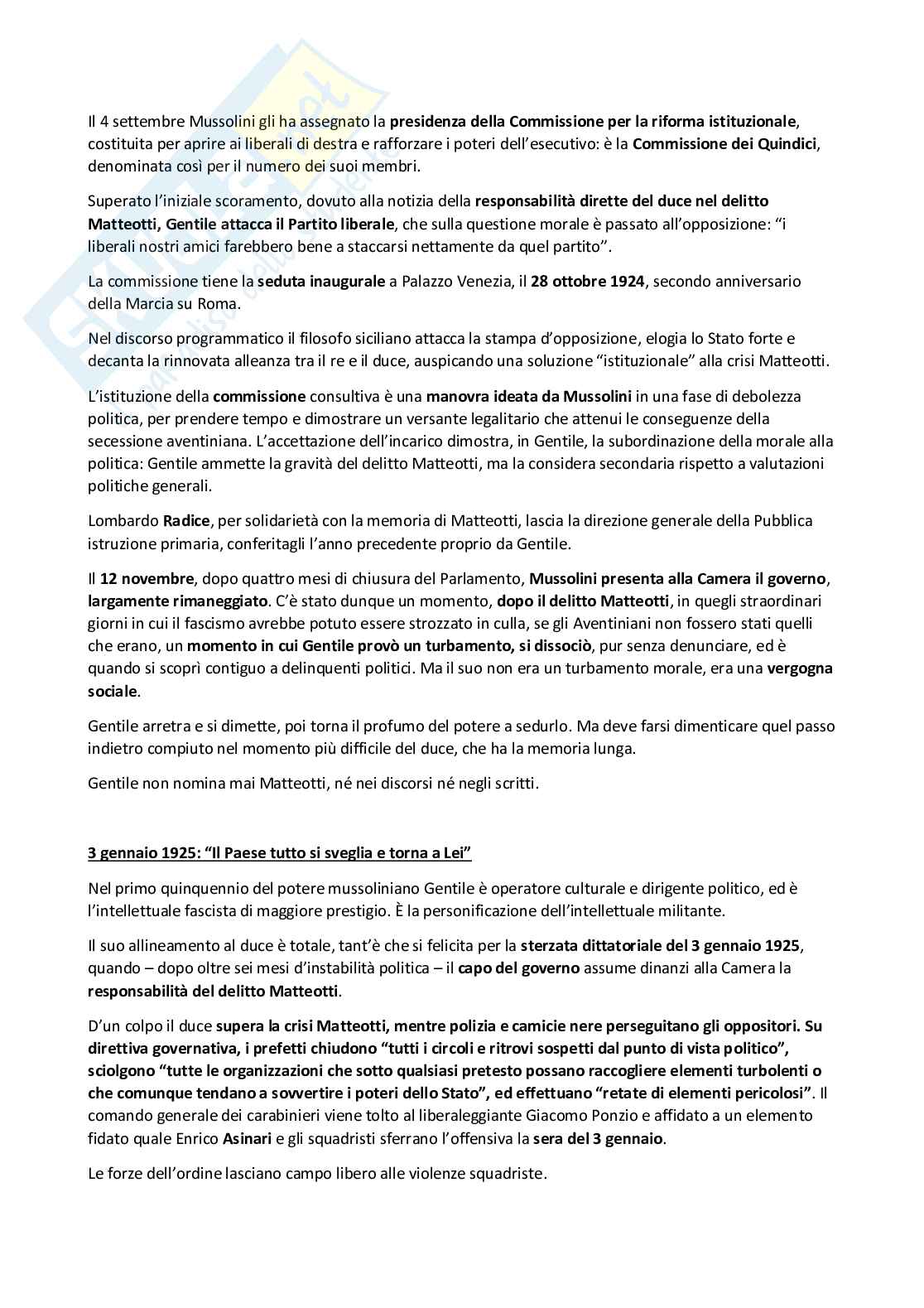 Il 4 settembre Mussolini gli ha assegnato la presidenza della Commissione per la riforma istituzionale, costituita per aprire ai liberali di destra e rafforzare i poteri dell'esecutivo: è la Commissione dei Quindici, denominata così per il numero dei suoi membri.

Superato l'iniziale scoramento, dovuto alla notizia della responsabilità dirette del duce nel delitto Matteotti, Gentile attacca il Partito liberale, che sulla questione morale è passato all'opposizione: "i liberali nostri amici farebbero bene a staccarsi nettamente da quel partito".

La commissione tiene la seduta inaugurale a Palazzo Venezia, il 28 ottobre 1924, secondo anniversario della Marcia su Roma.

Nel discorso programmatico il filosofo siciliano attacca la stampa d'opposizione, elogia lo Stato forte e decanta la rinnovata alleanza tra il re e il duce, auspicando una soluzione "istituzionale" alla crisi Matteotti.

L'istituzione della commissione consultiva è una manovra ideata da Mussolini in una fase di debolezza politica, per prendere tempo e dimostrare un versante legalitario che attenui le conseguenze della secessione aventiniana. L'accettazione dell'incarico dimostra, in Gentile, la subordinazione della morale alla politica: Gentile ammette la gravità del delitto Matteotti, ma la considera secondaria rispetto a valutazioni politiche generali.

Lombardo Radice, per solidarietà con la memoria di Matteotti, lascia la direzione generale della Pubblica istruzione primaria, conferitagli l'anno precedente proprio da Gentile.

Il 12 novembre, dopo quattro mesi di chiusura del Parlamento, Mussolini presenta alla Camera il governo, largamente rimaneggiato. C'è stato dunque un momento, dopo il delitto Matteotti, in quegli straordinari giorni in cui il fascismo avrebbe potuto essere strozzato in culla, se gli Aventiniani non fossero stati quelli che erano, un momento in cui Gentile provò un turbamento, si dissociò, pur senza denunciare, ed è quando si scoprì contiguo a delinquenti politici. Ma il suo non era un turbamento morale, era una vergogna sociale.

Gentile arretra e si dimette, poi torna il profumo del potere a sedurlo. Ma deve farsi dimenticare quel passo indietro compiuto nel momento più difficile del duce, che ha la memoria lunga.

Gentile non nomina mai Matteotti, né nei discorsi né negli scritti.

3 gennaio 1925: "Il Paese tutto si sveglia e torna a Lei"

Nel primo quinquennio del potere mussoliniano Gentile è operatore culturale e dirigente politico, ed è l'intellettuale fascista di maggiore prestigio. È la personificazione dell'intellettuale militante.

Il suo allineamento al duce è totale, tant'è che si felicita per la sterzata dittatoriale del 3 gennaio 1925, quando – dopo oltre sei mesi d'instabilità politica – il capo del governo assume dinanzi alla Camera la responsabilità del delitto Matteotti.

D'un colpo il duce supera la crisi Matteotti, mentre polizia e camicie nere perseguitano gli oppositori. Su direttiva governativa, i prefetti chiudono "tutti i circoli e ritrovi sospetti dal punto di vista politico", sciolgono "tutte le organizzazioni che sotto qualsiasi pretesto possano raccogliere elementi turbolenti o che comunque tendano a sovvertire i poteri dello Stato", ed effettuano "retate di elementi pericolosi". Il comando generale dei carabinieri viene tolto al liberaleggiante Giacomo Ponzio e affidato a un elemento fidato quale Enrico Asinari e gli squadristi sferrano l'offensiva la sera del 3 gennaio.

Le forze dell'ordine lasciano campo libero alle violenze squadriste.